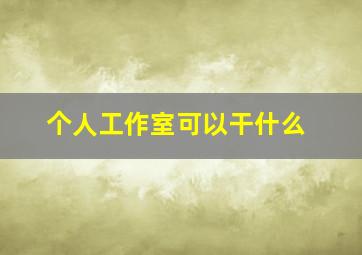 个人工作室可以干什么